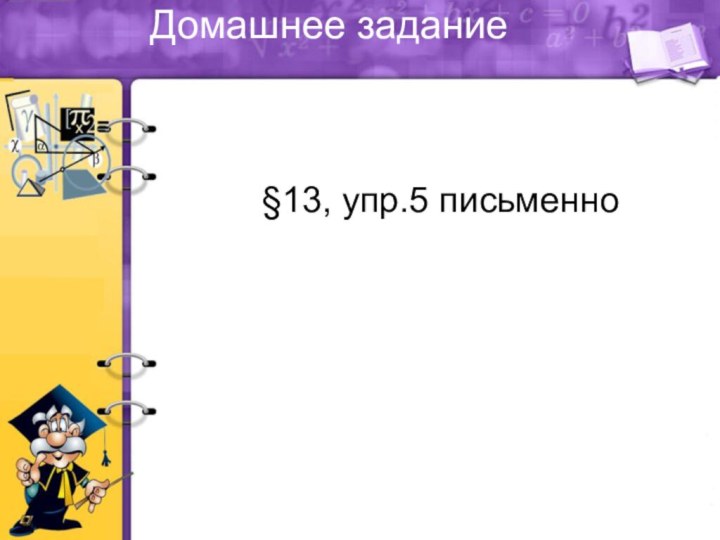 Домашнее задание

§13, упр.5 письменно